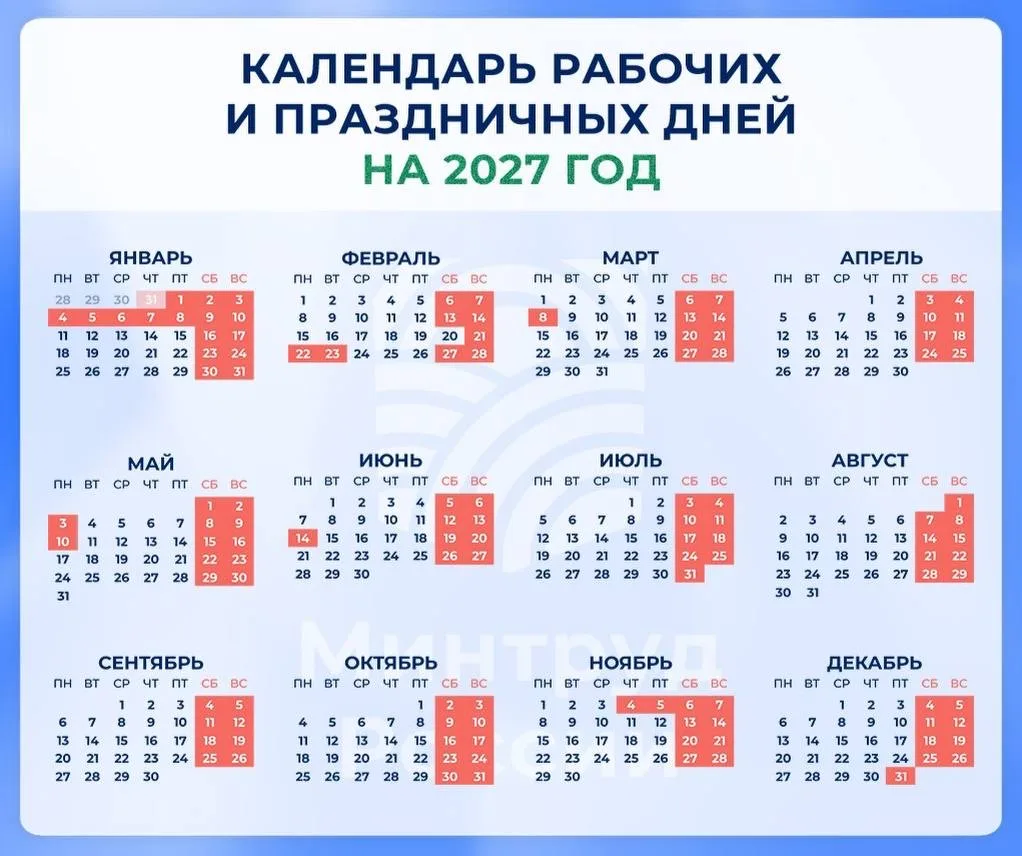 КАЛЕНДАРЬ РАБОЧИХ
И ПРАЗДНИЧНЫХ ДНЕЙ
НА 2027 ГОД

ЯНВАРЬ

| ПН | ВТ | СР | ЧТ | ПТ | СБ | ВС |
|---|---|---|---|---|---|---|
| 28 | 29 | 30 | 31 | 1 | 2 | 3 |
| 4 | 5 | 6 | 7 | 8 | 9 | 10 |
| 11 | 12 | 13 | 14 | 15 | 16 | 17 |
| 18 | 19 | 20 | 21 | 22 | 23 | 24 |
| 25 | 26 | 27 | 28 | 29 | 30 | 31 |

ФЕВРАЛЬ

| ПН | ВТ | СР | ЧТ | ПТ | СБ | ВС |
|---|---|---|---|---|---|---|
| 1 | 2 | 3 | 4 | 5 | 6 | 7 |
| 8 | 9 | 10 | 11 | 12 | 13 | 14 |
| 15 | 16 | 17 | 18 | 19 | 20 | 21 |
| 22 | 23 | 24 | 25 | 26 | 27 | 28 |

МАРТ

| ПН | ВТ | СР | ЧТ | ПТ | СБ | ВС |
|---|---|---|---|---|---|---|
| 1 | 2 | 3 | 4 | 5 | 6 | 7 |
| 8 | 9 | 10 | 11 | 12 | 13 | 14 |
| 15 | 16 | 17 | 18 | 19 | 20 | 21 |
| 22 | 23 | 24 | 25 | 26 | 27 | 28 |
| 29 | 30 | 31 | | | | |

АПРЕЛЬ

| ПН | ВТ | СР | ЧТ | ПТ | СБ | ВС |
|---|---|---|---|---|---|---|
| | | | 1 | 2 | 3 | 4 |
| 5 | 6 | 7 | 8 | 9 | 10 | 11 |
| 12 | 13 | 14 | 15 | 16 | 17 | 18 |
| 19 | 20 | 21 | 22 | 23 | 24 | 25 |
| 26 | 27 | 28 | 29 | 30 | | |

МАЙ

| ПН | ВТ | СР | ЧТ | ПТ | СБ | ВС |
|---|---|---|---|---|---|---|
| | | | | | 1 | 2 |
| 3 | 4 | 5 | 6 | 7 | 8 | 9 |
| 10 | 11 | 12 | 13 | 14 | 15 | 16 |
| 17 | 18 | 19 | 20 | 21 | 22 | 23 |
| 24 | 25 | 26 | 27 | 28 | 29 | 30 |
| 31 | | | | | | |

ИЮНЬ

| ПН | ВТ | СР | ЧТ | ПТ | СБ | ВС |
|---|---|---|---|---|---|---|
| | 1 | 2 | 3 | 4 | 5 | 6 |
| 7 | 8 | 9 | 10 | 11 | 12 | 13 |
| 14 | 15 | 16 | 17 | 18 | 19 | 20 |
| 21 | 22 | 23 | 24 | 25 | 26 | 27 |
| 28 | 29 | 30 | | | | |

ИЮЛЬ

| ПН | ВТ | СР | ЧТ | ПТ | СБ | ВС |
|---|---|---|---|---|---|---|
| | | | 1 | 2 | 3 | 4 |
| 5 | 6 | 7 | 8 | 9 | 10 | 11 |
| 12 | 13 | 14 | 15 | 16 | 17 | 18 |
| 19 | 20 | 21 | 22 | 23 | 24 | 25 |
| 26 | 27 | 28 | 29 | 30 | 31 | |

АВГУСТ

| ПН | ВТ | СР | ЧТ | ПТ | СБ | ВС |
|---|---|---|---|---|---|---|
| | | | | | | 1 |
| 2 | 3 | 4 | 5 | 6 | 7 | 8 |
| 9 | 10 | 11 | 12 | 13 | 14 | 15 |
| 16 | 17 | 18 | 19 | 20 | 21 | 22 |
| 23 | 24 | 25 | 26 | 27 | 28 | 29 |
| 30 | 31 | | | | | |

СЕНТЯБРЬ

| ПН | ВТ | СР | ЧТ | ПТ | СБ | ВС |
|---|---|---|---|---|---|---|
| | | 1 | 2 | 3 | 4 | 5 |
| 6 | 7 | 8 | 9 | 10 | 11 | 12 |
| 13 | 14 | 15 | 16 | 17 | 18 | 19 |
| 20 | 21 | 22 | 23 | 24 | 25 | 26 |
| 27 | 28 | 29 | 30 | | | |

ОКТЯБРЬ

| ПН | ВТ | СР | ЧТ | ПТ | СБ | ВС |
|---|---|---|---|---|---|---|
| | | | | 1 | 2 | 3 |
| 4 | 5 | 6 | 7 | 8 | 9 | 10 |
| 11 | 12 | 13 | 14 | 15 | 16 | 17 |
| 18 | 19 | 20 | 21 | 22 | 23 | 24 |
| 25 | 26 | 27 | 28 | 29 | 30 | 31 |

НОЯБРЬ

| ПН | ВТ | СР | ЧТ | ПТ | СБ | ВС |
|---|---|---|---|---|---|---|
| 1 | 2 | 3 | 4 | 5 | 6 | 7 |
| 8 | 9 | 10 | 11 | 12 | 13 | 14 |
| 15 | 16 | 17 | 18 | 19 | 20 | 21 |
| 22 | 23 | 24 | 25 | 26 | 27 | 28 |
| 29 | 30 | | | | | |

ДЕКАБРЬ

| ПН | ВТ | СР | ЧТ | ПТ | СБ | ВС |
|---|---|---|---|---|---|---|
| | | 1 | 2 | 3 | 4 | 5 |
| 6 | 7 | 8 | 9 | 10 | 11 | 12 |
| 13 | 14 | 15 | 16 | 17 | 18 | 19 |
| 20 | 21 | 22 | 23 | 24 | 25 | 26 |
| 27 | 28 | 29 | 30 | 31 | | |

Минтруд России